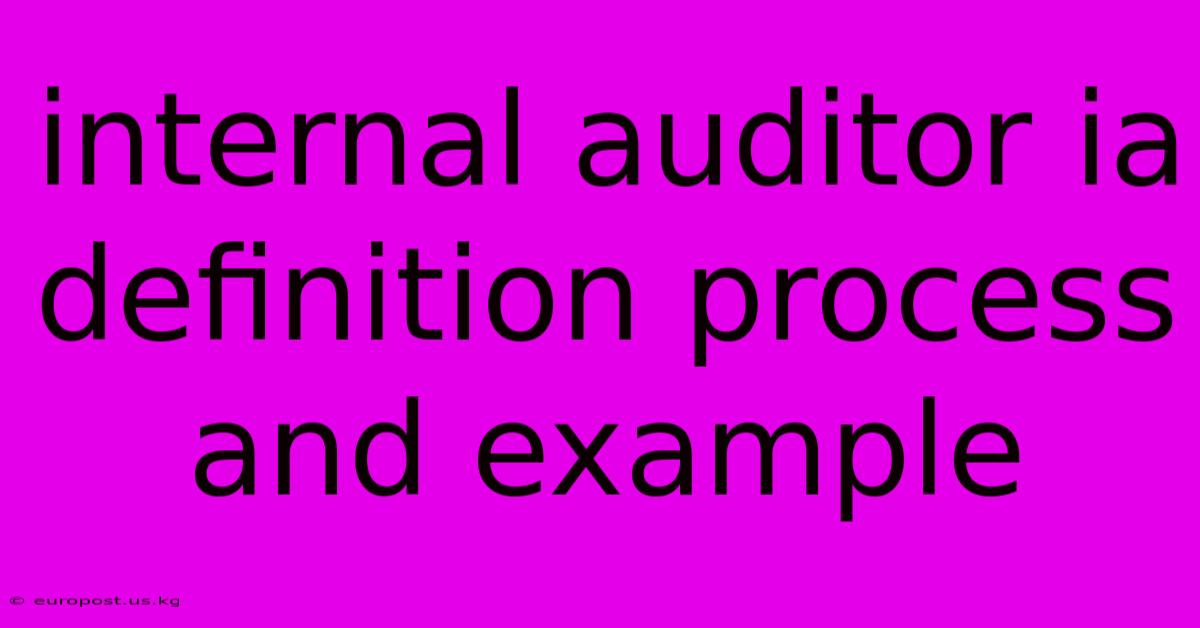 internal auditor ia definition process and example

© europost.us.kg